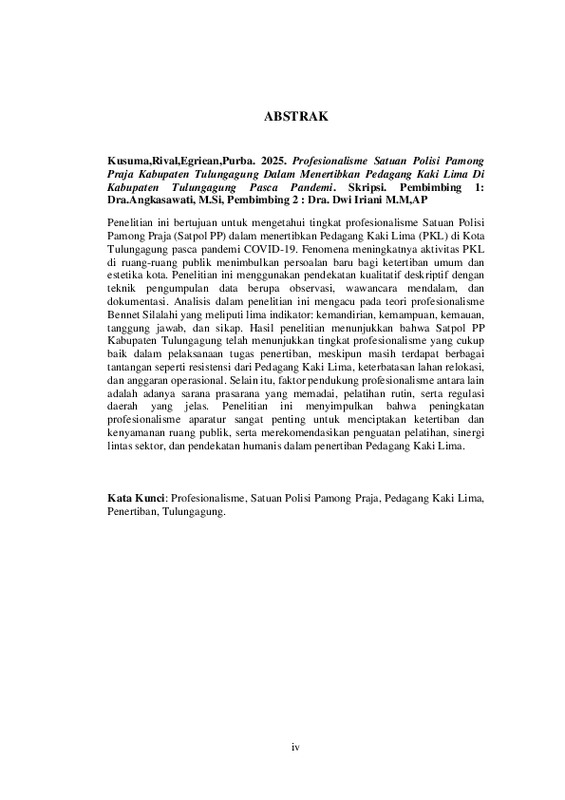 ABSTRAK

Kusuma,Rival,Egriean,Purba. 2025. Profesionalisme Satuan Polisi Pamong Praja Kabupaten Tulungagung Dalam Menertibkan Pedagang Kaki Lima Di Kabupaten Tulungagung Pasca Pandemi. Skripsi. Pembimbing 1: Dra.Angkasawati, M.Si, Pembimbing 2 : Dra. Dwi Iriani M.M,AP

Penelitian ini bertujuan untuk mengetahui tingkat profesionalisme Satuan Polisi Pamong Praja (Satpol PP) dalam menertibkan Pedagang Kaki Lima (PKL) di Kota Tulungagung pasca pandemi COVID-19. Fenomena meningkatnya aktivitas PKL di ruang-ruang publik menimbulkan persoalan baru bagi ketertiban umum dan estetika kota. Penelitian ini menggunakan pendekatan kualitatif deskriptif dengan teknik pengumpulan data berupa observasi, wawancara mendalam, dan dokumentasi. Analisis dalam penelitian ini mengacu pada teori profesionalisme Bennet Silalahi yang meliputi lima indikator: kemandirian, kemampuan, kemauan, tanggung jawab, dan sikap. Hasil penelitian menunjukkan bahwa Satpol PP Kabupaten Tulungagung telah menunjukkan tingkat profesionalisme yang cukup baik dalam pelaksanaan tugas penertiban, meskipun masih terdapat berbagai tantangan seperti resistensi dari Pedagang Kaki Lima, keterbatasan lahan relokasi, dan anggaran operasional. Selain itu, faktor pendukung profesionalisme antara lain adalah adanya sarana prasarana yang memadai, pelatihan rutin, serta regulasi daerah yang jelas. Penelitian ini menyimpulkan bahwa peningkatan profesionalisme aparatur sangat penting untuk menciptakan ketertiban dan kenyamanan ruang publik, serta merekomendasikan penguatan pelatihan, sinergi lintas sektor, dan pendekatan humanis dalam penertiban Pedagang Kaki Lima.

Kata Kunci: Profesionalisme, Satuan Polisi Pamong Praja, Pedagang Kaki Lima, Penertiban, Tulungagung.

iv